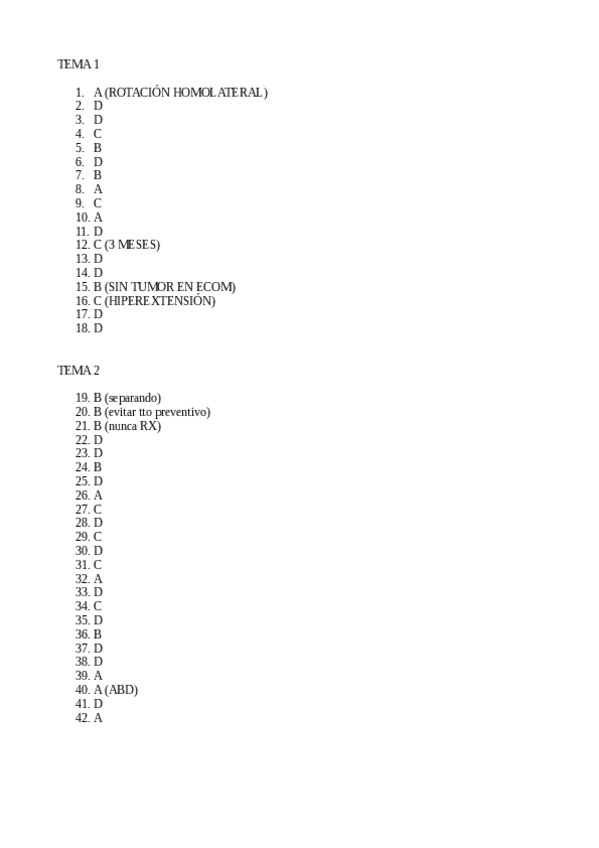 TEMA 1

1. A (ROTACIÓN HOMOLATERAL)
2. D
3. D
4. C
5. B
6. D
7. B
8. A
9. C
10. A
11. D
12. C (3 MESES)
13. D
14. D
15. B (SIN TUMOR EN ECOM)
16. C (HIPEREXTENSIÓN)
17. D
18. D

TEMA 2

19. B (separando)
20. B (evitar tto preventivo)
21. B (nunca RX)
22. D
23. D
24. B
25. D
26. A
27. C
28. D
29. C
30. D
31. C
32. A
33. D
34. C
35. D
36. B
37. D
38. D
39. A
40. A (ABD)
41. D
42. A